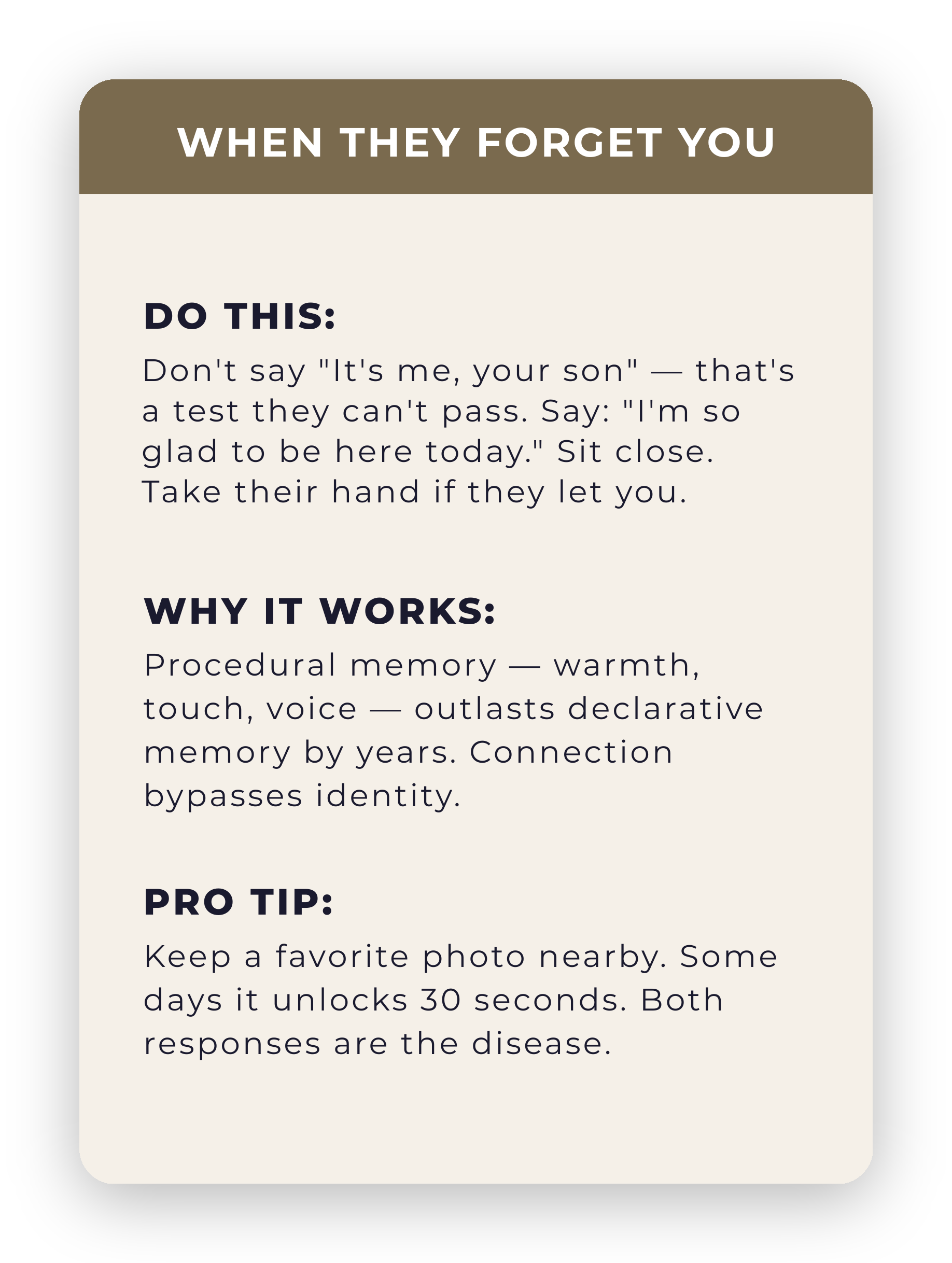 WHEN THEY FORGET YOU

DO THIS:

Don't say "It's me, your son" — that's a test they can't pass. Say: "I'm so glad to be here today." Sit close. Take their hand if they let you.

WHY IT WORKS:

Procedural memory — warmth, touch, voice — outlasts declarative memory by years. Connection bypasses identity.

PRO TIP:

Keep a favorite photo nearby. Some days it unlocks 30 seconds. Both responses are the disease.